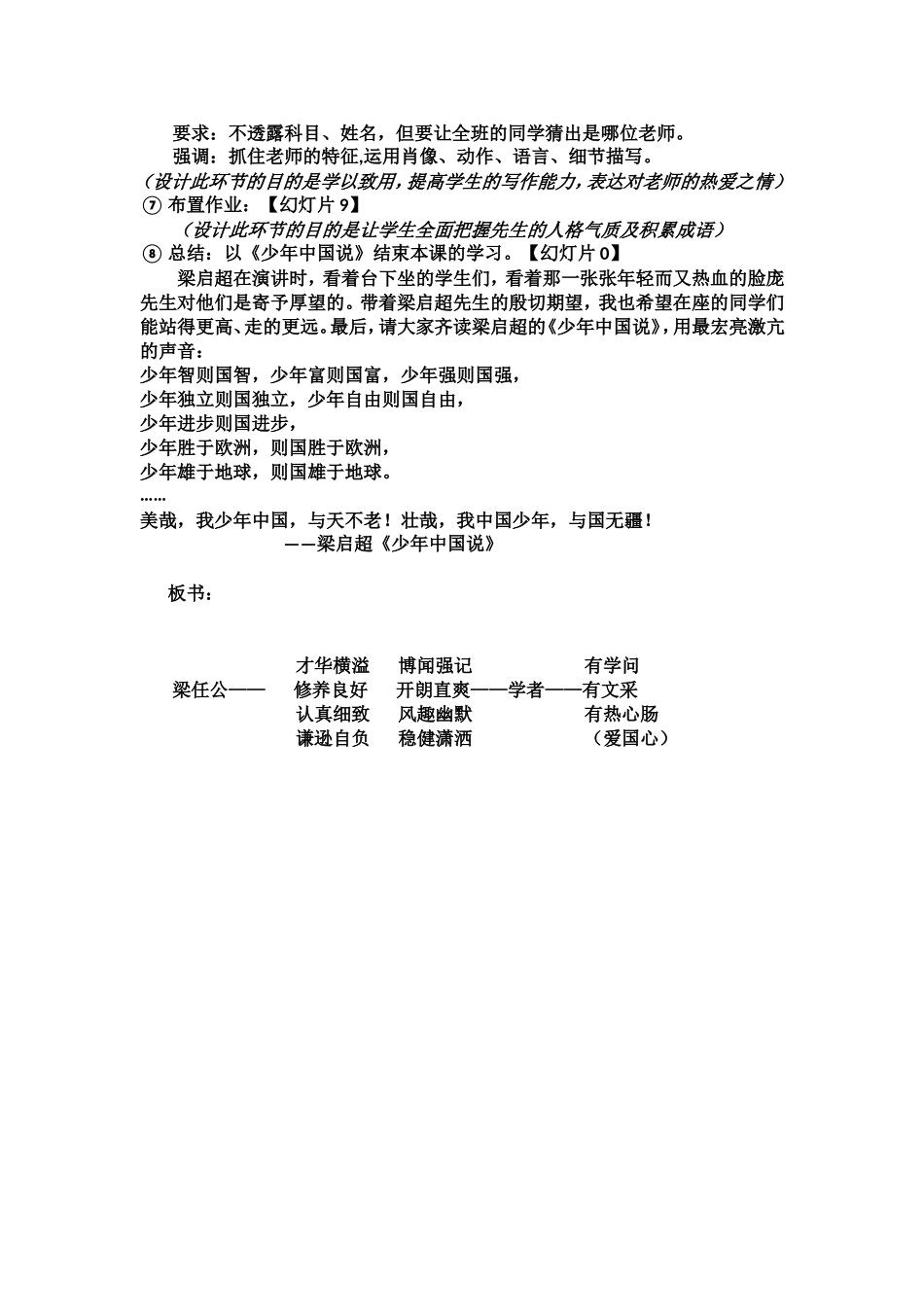 要求：不透露科目、姓名，但要让全班的同学猜出是哪位老师。
强调：抓住老师的特征,运用肖像、动作、语言、细节描写。
（设计此环节的目的是学以致用，提高学生的写作能力，表达对老师的热爱之情）
⑦ 布置作业：【幻灯片 9】
（设计此环节的目的是让学生全面把握先生的人格气质及积累成语）
⑧ 总结：以《少年中国说》结束本课的学习。【幻灯片 0】
梁启超在演讲时，看着台下坐的学生们，看着那一张张年轻而又热血的脸庞先生对他们是寄予厚望的。带着梁启超先生的殷切期望，我也希望在座的同学们能站得更高、走的更远。最后，请大家齐读梁启超的《少年中国说》，用最宏亮激亢的声音：
少年智则国智，少年富则国富，少年强则国强，
少年独立则国独立，少年自由则国自由，
少年进步则国进步，
少年胜于欧洲，则国胜于欧洲，
少年雄于地球，则国雄于地球。
……
美哉，我少年中国，与天不老！壮哉，我中国少年，与国无疆！
——梁启超《少年中国说》

板书：

才华横溢 博闻强记 有学问
梁任公—— 修养良好 开朗直爽——学者——有文采
认真细致 风趣幽默 有热心肠
谦逊自负 稳健潇洒 （爱国心）